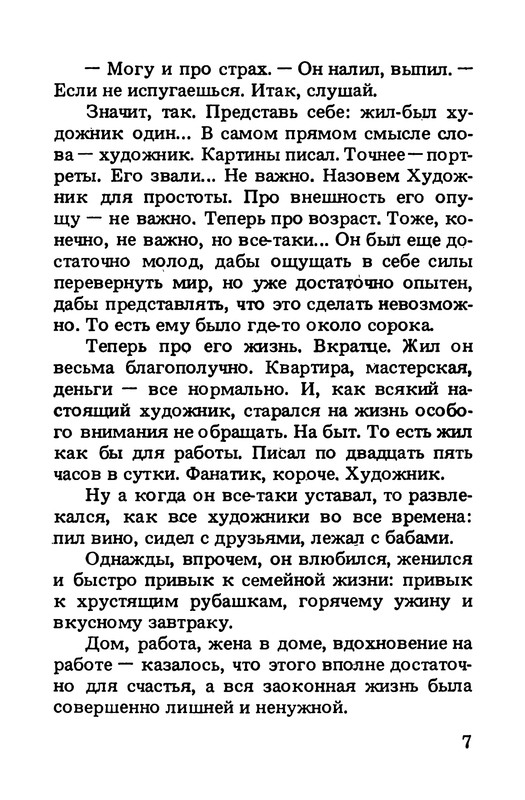 — Могу и про страх. — Он налил, выпил. — Если не испугаешься. Итак, слушай.

Значит, так. Представь себе: жил-был художник один... В самом прямом смысле слова — художник. Картины писал. Точнее — портреты. Его звали... Не важно. Назовем Художник для простоты. Про внешность его опущу — не важно. Теперь про возраст. Тоже, конечно, не важно, но все-таки... Он был еще достаточно молод, дабы ощущать в себе силы перевернуть мир, но уже достаточно опытен, дабы представлять, что это сделать невозможно. То есть ему было где-то около сорока.

Теперь про его жизнь. Вкратце. Жил он весьма благополучно. Квартира, мастерская, деньги — все нормально. И, как всякий настоящий художник, старался на жизнь особого внимания не обращать. На быт. То есть жил как бы для работы. Писал по двадцать пять часов в сутки. Фанатик, короче. Художник.

Ну а когда он все-таки уставал, то развлекался, как все художники во все времена: пил вино, сидел с друзьями, лежал с бабами.

Однажды, впрочем, он влюбился, женился и быстро привык к семейной жизни: привык к хрустящим рубашкам, горячему ужину и вкусному завтраку.

Дом, работа, жена в доме, вдохновение на работе — казалось, что этого вполне достаточно для счастья, а вся заоконная жизнь была совершенно лишней и ненужной.

7